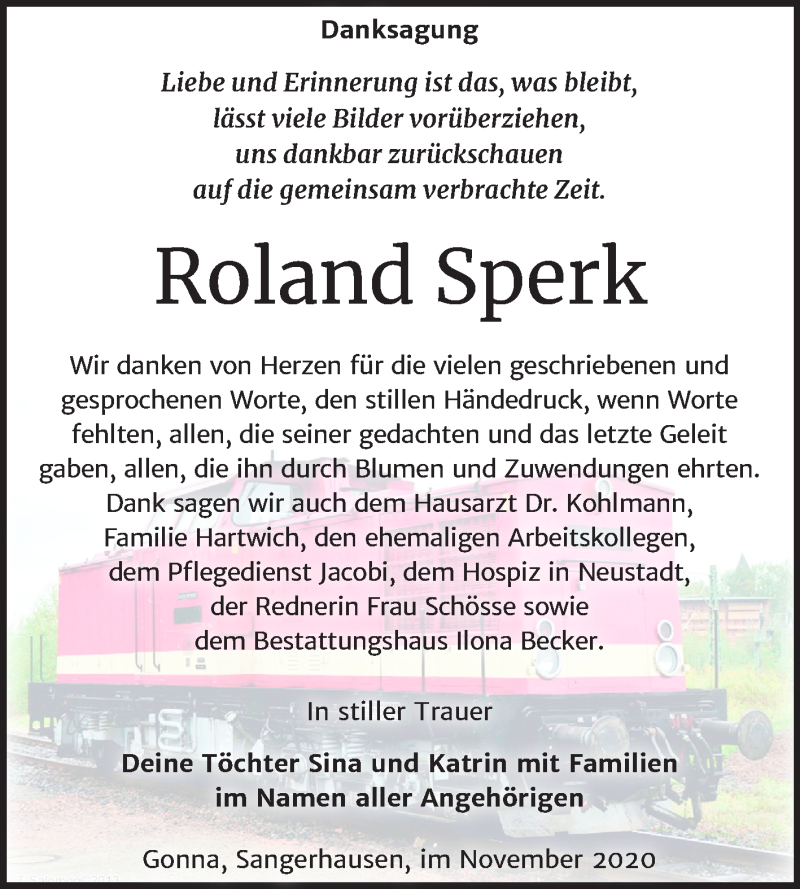 Danksagung

Liebe und Erinnerung ist das, was bleibt, lässt viele Bilder vorüberziehen, uns dankbar zurückschauen auf die gemeinsam verbrachte Zeit.

Roland Sperk

Wir danken von Herzen für die vielen geschriebenen und gesprochenen Worte, den stillen Händedruck, wenn Worte fehlten, allen, die seiner gedachten und das letzte Geleit gaben, allen, die ihn durch Blumen und Zuwendungen ehrten. Dank sagen wir auch dem Hausarzt Dr. Kohlmann, Familie Hartwich, den ehemaligen Arbeitskollegen, dem Pflegedienst Jacobi, dem Hospiz in Neustadt, der Rednerin Frau Schösse sowie dem Bestattungshaus Ilona Becker.

In stiller Trauer

Deine Töchter Sina und Katrin mit Familien im Namen aller Angehörigen

Gonna, Sangerhausen, im November 2020